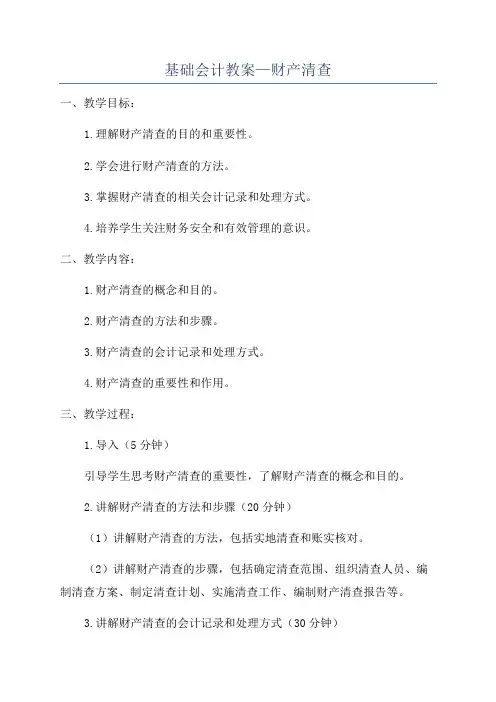 基础会计教案—财产清查

一、教学目标：

1.理解财产清查的目的和重要性。

2.学会进行财产清查的方法。

3.掌握财产清查的相关会计记录和处理方式。

4.培养学生关注财务安全和有效管理的意识。

二、教学内容：

1.财产清查的概念和目的。

2.财产清查的方法和步骤。

3.财产清查的会计记录和处理方式。

4.财产清查的重要性和作用。

三、教学过程：

1.导入（5分钟）

引导学生思考财产清查的重要性，了解财产清查的概念和目的。

2.讲解财产清查的方法和步骤（20分钟）

（1）讲解财产清查的方法，包括实地清查和账实核对。

（2）讲解财产清查的步骤，包括确定清查范围、组织清查人员、编制清查方案、制定清查计划、实施清查工作、编制财产清查报告等。

3.讲解财产清查的会计记录和处理方式（30分钟）